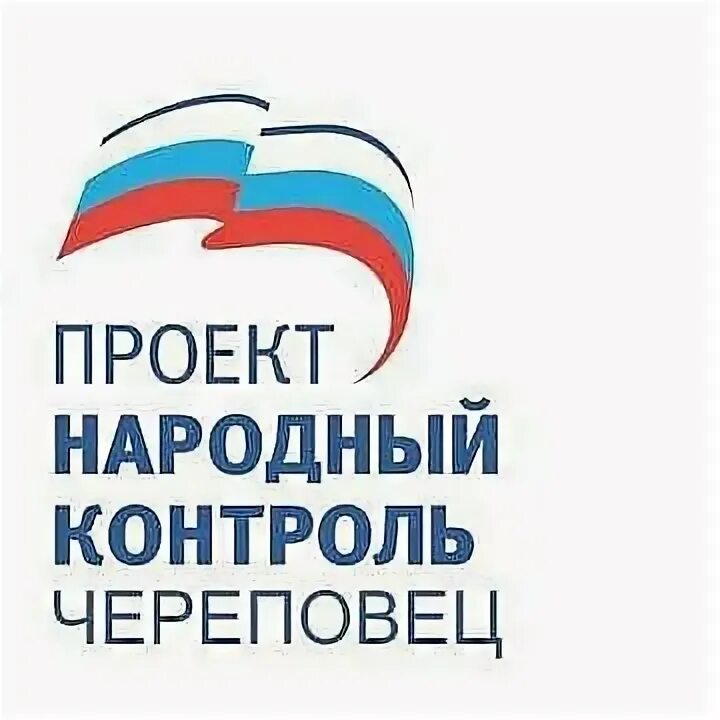 ПРОЕКТ
НАРОДНЫЙ
КОНТРОЛЬ
ЧЕРЕПОВЕЦ